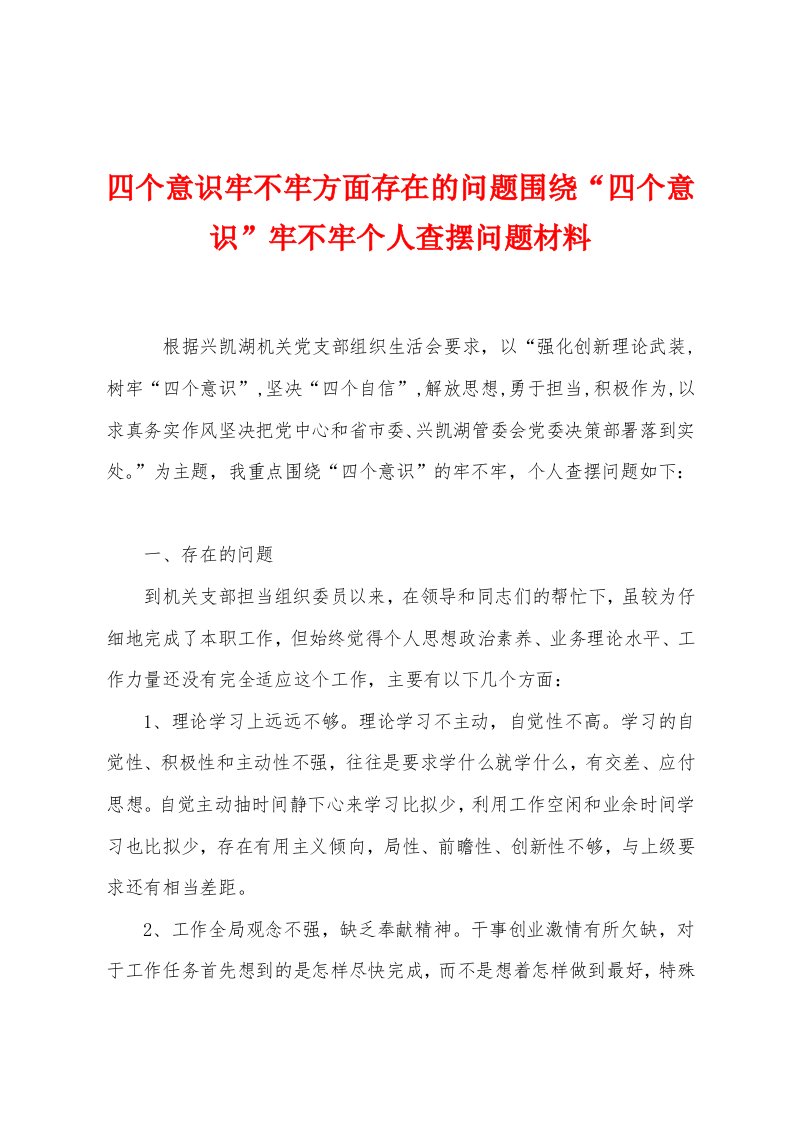 四个意识牢不牢方面存在的问题围绕“四个意识”牢不牢个人查摆问题材料

根据兴凯湖机关党支部组织生活会要求，以“强化创新理论武装,树牢“四个意识”,坚决“四个自信”,解放思想,勇于担当,积极作为,以求真务实作风坚决把党中心和省市委、兴凯湖管委会党委决策部署落到实处。”为主题，我重点围绕“四个意识”的牢不牢，个人查摆问题如下：

一、存在的问题

到机关支部担当组织委员以来，在领导和同志们的帮忙下，虽较为仔细地完成了本职工作，但始终觉得个人思想政治素养、业务理论水平、工作力量还没有完全适应这个工作，主要有以下几个方面：

1、理论学习上远远不够。理论学习不主动，自觉性不高。学习的自觉性、积极性和主动性不强，往往是要求学什么就学什么，有交差、应付思想。自觉主动抽时间静下心来学习比拟少，利用工作空闲和业余时间学习也比拟少，存在有用主义倾向，局性、前瞻性、创新性不够，与上级要求还有相当差距。

2、工作全局观念不强，缺乏奉献精神。干事创业激情有所欠缺，对于工作任务首先想到的是怎样尽快完成，而不是想着怎样做到最好，特殊